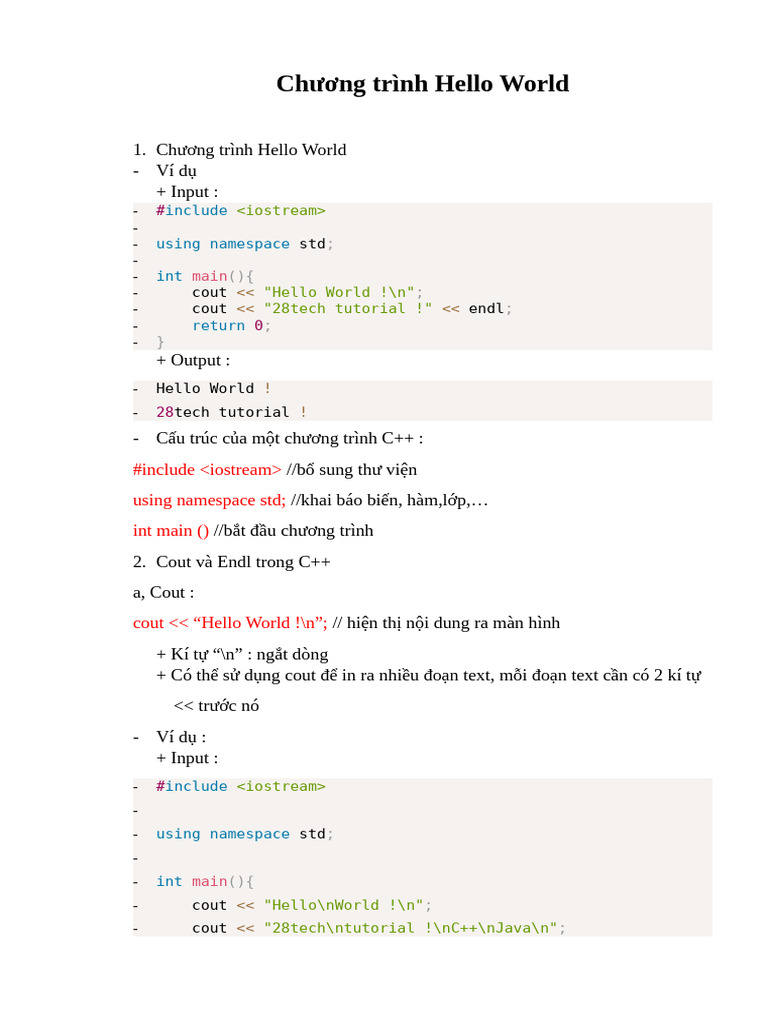 Chương trình Hello World

1. Chương trình Hello World
- Ví dụ
+ Input :
- #include <iostream>
-
- using namespace std;
-
- int main(){
- cout << "Hello World !\n";
- cout << "28tech tutorial !" << endl;
- return 0;
- }
+ Output :
- Hello World !
- 28tech tutorial !
- Cấu trúc của một chương trình C++ :

#include <iostream> //bổ sung thư viện

using namespace std; //khai báo biến, hàm,lớp,…

int main () //bắt đầu chương trình

2. Cout và Endl trong C++

a, Cout :

cout << “Hello World !\n”; // hiện thị nội dung ra màn hình

+ Kí tự “\n” : ngắt dòng
+ Có thể sử dụng cout để in ra nhiều đoạn text, mỗi đoạn text cần có 2 kí tự << trước nó

- Ví dụ :
+ Input :
- #include <iostream>
-
- using namespace std;
-
- int main(){
- cout << "Hello\nWorld !\n";
- cout << "28tech\ntutorial !\nC++\nJava\n";